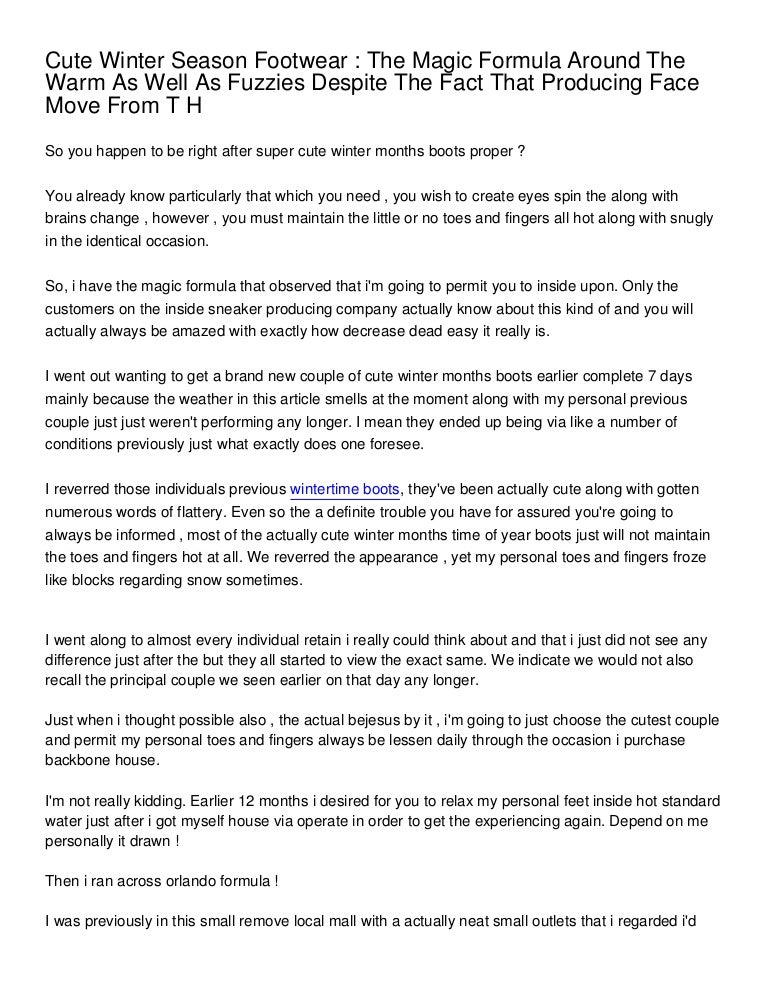 Cute Winter Season Footwear : The Magic Formula Around The Warm As Well As Fuzzies Despite The Fact That Producing Face Move From T H

So you happen to be right after super cute winter months boots proper ?

You already know particularly that which you need , you wish to create eyes spin the along with brains change , however , you must maintain the little or no toes and fingers all hot along with snugly in the identical occasion.

So, i have the magic formula that observed that i'm going to permit you to inside upon. Only the customers on the inside sneaker producing company actually know about this kind of and you will actually always be amazed with exactly how decrease dead easy it really is.

I went out wanting to get a brand new couple of cute winter months boots earlier complete 7 days mainly because the weather in this article smells at the moment along with my personal previous couple just just weren't performing any longer. I mean they ended up being via like a number of conditions previously just what exactly does one foresee.

I reverred those individuals previous wintertime boots, they've been actually cute along with gotten numerous words of flattery. Even so the a definite trouble you have for assured you're going to always be informed , most of the actually cute winter months time of year boots just will not maintain the toes and fingers hot at all. We reverred the appearance , yet my personal toes and fingers froze like blocks regarding snow sometimes.

I went along to almost every individual retain i really could think about and that i just did not see any difference just after the but they all started to view the exact same. We indicate we would not also recall the principal couple we seen earlier on that day any longer.

Just when i thought possible also , the actual bejesus by it , i'm going to just choose the cutest couple and permit my personal toes and fingers always be lessen daily through the occasion i purchase backbone house.

I'm not really kidding. Earlier 12 months i desired for you to relax my personal feet inside hot standard water just after i got myself house via operate in order to get the experiencing again. Depend on me personally it drawn !

Then i ran across orlando formula !

I was previously in this small remove local mall with a actually neat small outlets that i regarded i'd